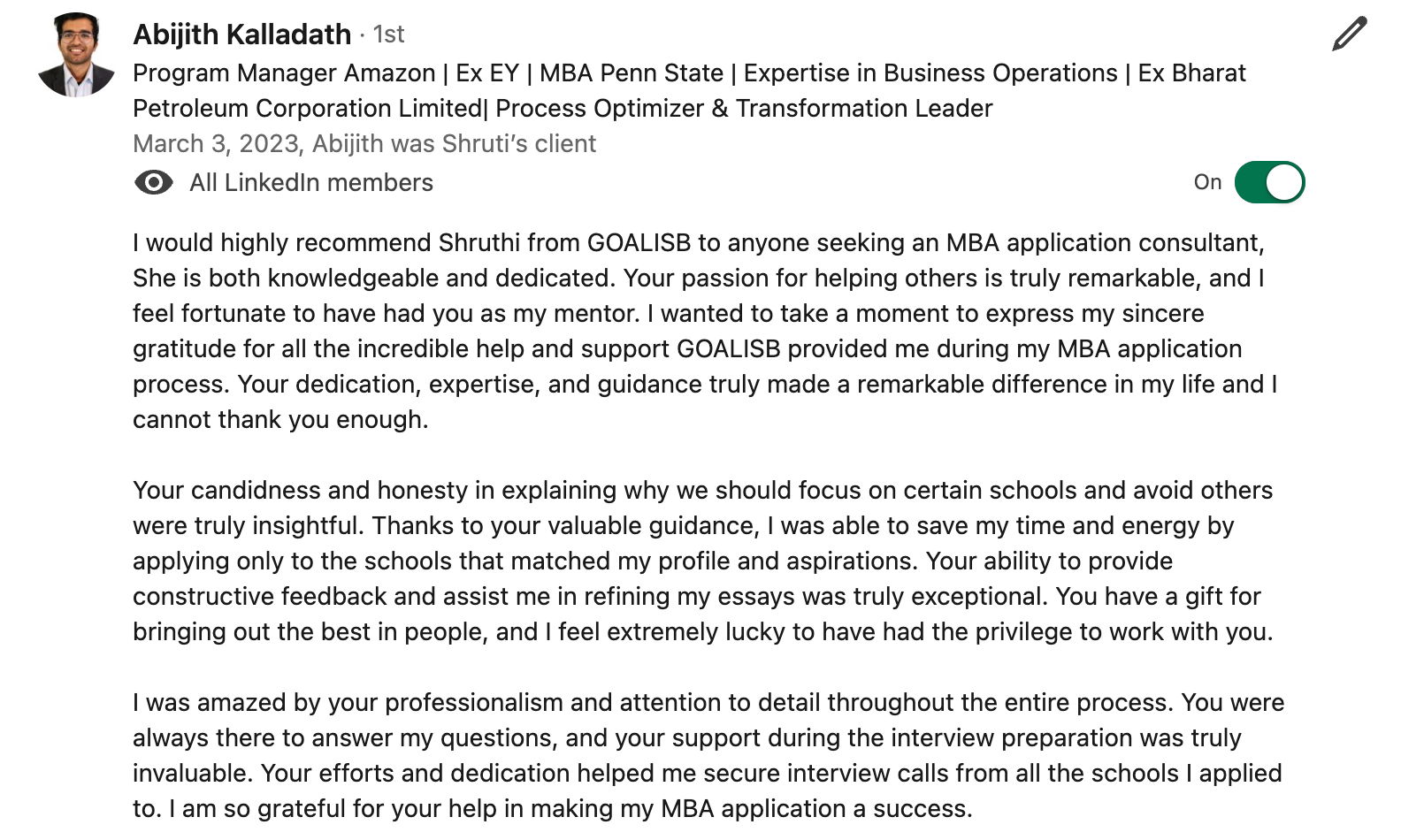 Abijith Kalladath · 1st
Program Manager Amazon | Ex EY | MBA Penn State | Expertise in Business Operations | Ex Bharat Petroleum Corporation Limited| Process Optimizer & Transformation Leader
March 3, 2023, Abijith was Shruti's client
All LinkedIn members
On

I would highly recommend Shruthi from GOALISB to anyone seeking an MBA application consultant, She is both knowledgeable and dedicated. Your passion for helping others is truly remarkable, and I feel fortunate to have had you as my mentor. I wanted to take a moment to express my sincere gratitude for all the incredible help and support GOALISB provided me during my MBA application process. Your dedication, expertise, and guidance truly made a remarkable difference in my life and I cannot thank you enough.

Your candidness and honesty in explaining why we should focus on certain schools and avoid others were truly insightful. Thanks to your valuable guidance, I was able to save my time and energy by applying only to the schools that matched my profile and aspirations. Your ability to provide constructive feedback and assist me in refining my essays was truly exceptional. You have a gift for bringing out the best in people, and I feel extremely lucky to have had the privilege to work with you.

I was amazed by your professionalism and attention to detail throughout the entire process. You were always there to answer my questions, and your support during the interview preparation was truly invaluable. Your efforts and dedication helped me secure interview calls from all the schools I applied to. I am so grateful for your help in making my MBA application a success.